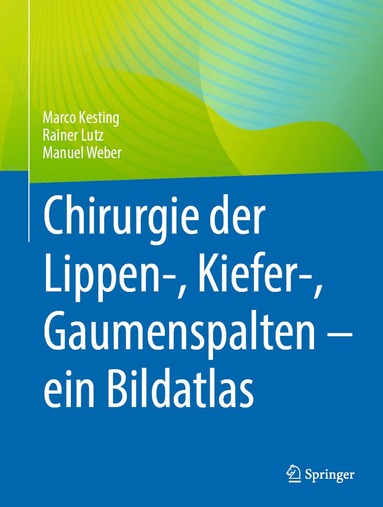 Marco Kesting
Rainer Lutz
Manuel Weber

Chirurgie der Lippen-, Kiefer-, Gaumenspalten – ein Bildatlas

Springer